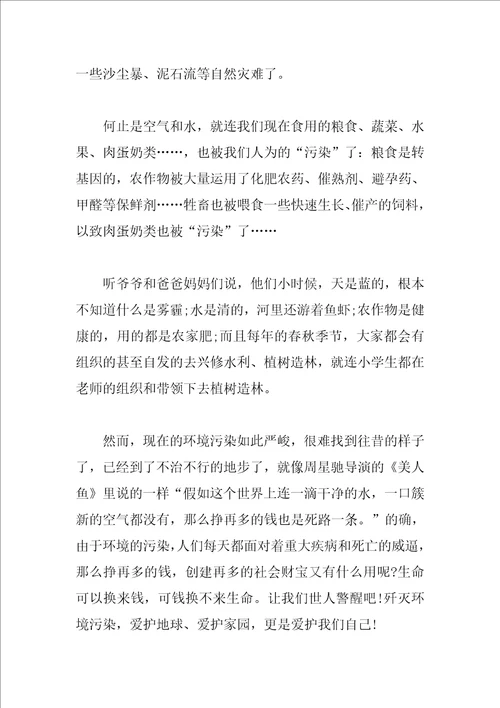 一些沙尘暴、泥石流等自然灾难了。

何止是空气和水，就连我们现在食用的粮食、蔬菜、水果、肉蛋奶类……，也被我们人为的“污染”了：粮食是转基因的，农作物被大量运用了化肥农药、催熟剂、避孕药、甲醛等保鲜剂……牲畜也被喂食一些快速生长、催产的饲料，以致肉蛋奶类也被“污染”了……

听爷爷和爸爸妈妈们说，他们小时候，天是蓝的，根本不知道什么是雾霾;水是清的，河里还游着鱼虾;农作物是健康的，用的都是农家肥;而且每年的春秋季节，大家都会有组织的甚至自发的去兴修水利、植树造林，就连小学生都在老师的组织和带领下去植树造林。

然而，现在的环境污染如此严峻，很难找到往昔的样子了，已经到了不治不行的地步了，就像周星驰导演的《美人鱼》里说的一样“假如这个世界上连一滴干净的水，一口簇新的空气都没有，那么挣再多的钱也是死路一条。”的确，由于环境的污染，人们每天都面对着重大疾病和死亡的威逼，那么挣再多的钱，创建再多的社会财宝又有什么用呢?生命可以换来钱，可钱换不来生命。让我们世人警醒吧!歼灭环境污染，爱护地球、爱护家园，更是爱护我们自己!